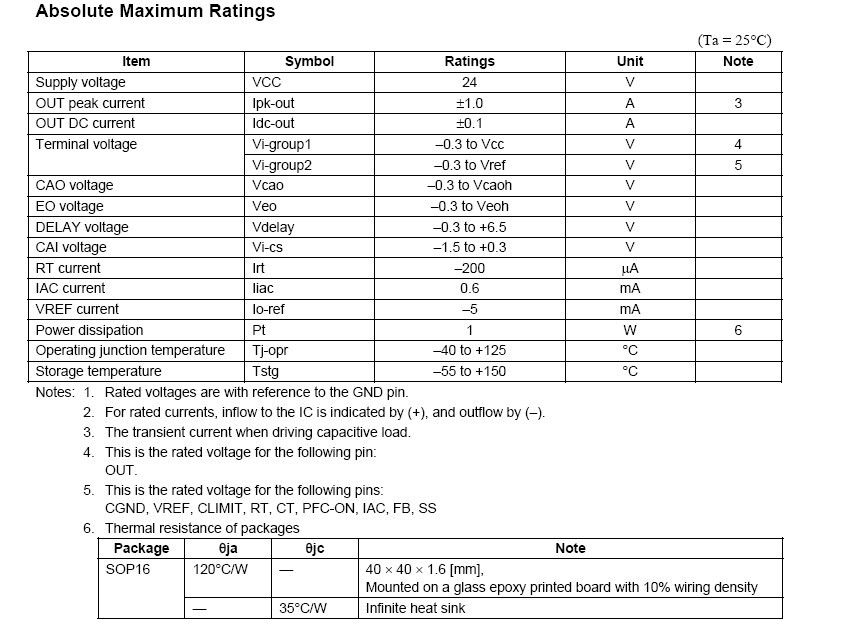 Absolute Maximum Ratings

(Ta = 25°C)

| Item | Symbol | Ratings | Unit | Note |
|---|---|---|---|---|
| Supply voltage | VCC | 24 | V | |
| OUT peak current | Ipk-out | ±1.0 | A | 3 |
| OUT DC current | Idc-out | ±0.1 | A | |
| Terminal voltage | Vi-group1 | –0.3 to Vcc | V | 4 |
| | Vi-group2 | –0.3 to Vref | V | 5 |
| CAO voltage | Vcao | –0.3 to Vcaoh | V | |
| EO voltage | Veo | –0.3 to Veoh | V | |
| DELAY voltage | Vdelay | –0.3 to +6.5 | V | |
| CAI voltage | Vi-cs | –1.5 to +0.3 | V | |
| RT current | Irt | –200 | μA | |
| IAC current | Iiac | 0.6 | mA | |
| VREF current | Io-ref | –5 | mA | |
| Power dissipation | Pt | 1 | W | 6 |
| Operating junction temperature | Tj-opr | –40 to +125 | °C | |
| Storage temperature | Tstg | –55 to +150 | °C | |

Notes: 1. Rated voltages are with reference to the GND pin.
2. For rated currents, inflow to the IC is indicated by (+), and outflow by (–).
3. The transient current when driving capacitive load.
4. This is the rated voltage for the following pin: OUT.
5. This is the rated voltage for the following pins: CGND, VREF, CLIMIT, RT, CT, PFC-ON, IAC, FB, SS
6. Thermal resistance of packages

| Package | θja | θjc | Note |
|---|---|---|---|
| SOP16 | 120°C/W | — | 40 × 40 × 1.6 [mm], Mounted on a glass epoxy printed board with 10% wiring density |
| | — | 35°C/W | Infinite heat sink |